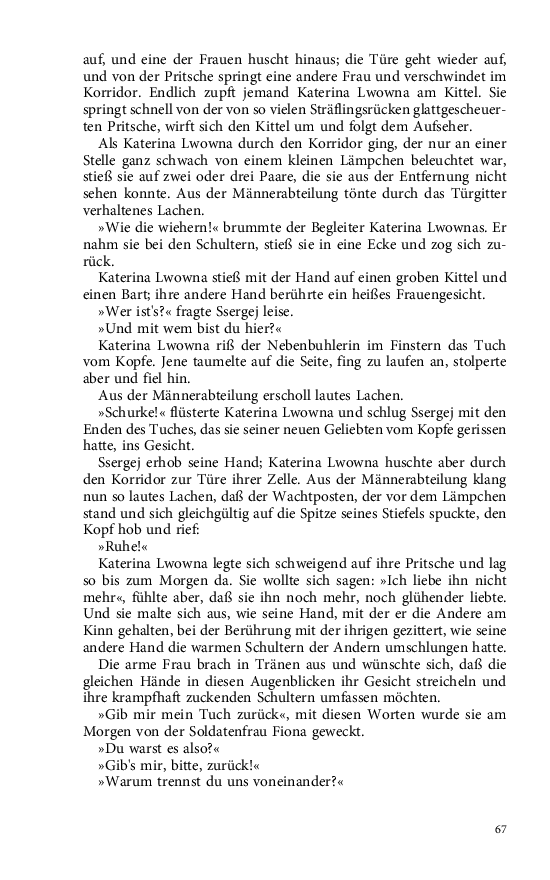 auf, und eine der Frauen huscht hinaus; die Türe geht wieder auf, und von der Pritsche springt eine andere Frau und verschwindet im Korridor. Endlich zupft jemand Katerina Lwowna am Kittel. Sie springt schnell von der von so vielen Sträflingsrücken glattgescheuerten Pritsche, wirft sich den Kittel um und folgt dem Aufseher.

Als Katerina Lwowna durch den Korridor ging, der nur an einer Stelle ganz schwach von einem kleinen Lämpchen beleuchtet war, stieß sie auf zwei oder drei Paare, die sie aus der Entfernung nicht sehen konnte. Aus der Männerabteilung tönte durch das Türgitter verhaltenes Lachen.

»Wie die wiehern!« brummte der Begleiter Katerina Lwownas. Er nahm sie bei den Schultern, stieß sie in eine Ecke und zog sich zurück.

Katerina Lwowna stieß mit der Hand auf einen groben Kittel und einen Bart; ihre andere Hand berührte ein heißes Frauengesicht.

»Wer ist's?« fragte Ssergej leise.

»Und mit wem bist du hier?«

Katerina Lwowna riß der Nebenbuhlerin im Finstern das Tuch vom Kopfe. Jene taumelte auf die Seite, fing zu laufen an, stolperte aber und fiel hin.

Aus der Männerabteilung erscholl lautes Lachen.

»Schurke!« flüsterte Katerina Lwowna und schlug Ssergej mit den Enden des Tuches, das sie seiner neuen Geliebten vom Kopfe gerissen hatte, ins Gesicht.

Ssergej erhob seine Hand; Katerina Lwowna huschte aber durch den Korridor zur Türe ihrer Zelle. Aus der Männerabteilung klang nun so lautes Lachen, daß der Wachtposten, der vor dem Lämpchen stand und sich gleichgültig auf die Spitze seines Stiefels spuckte, den Kopf hob und rief:

»Ruhe!«

Katerina Lwowna legte sich schweigend auf ihre Pritsche und lag so bis zum Morgen da. Sie wollte sich sagen: »Ich liebe ihn nicht mehr«, fühlte aber, daß sie ihn noch mehr, noch glühender liebte. Und sie malte sich aus, wie seine Hand, mit der er die Andere am Kinn gehalten, bei der Berührung mit der ihrigen gezittert, wie seine andere Hand die warmen Schultern der Andern umschlungen hatte.

Die arme Frau brach in Tränen aus und wünschte sich, daß die gleichen Hände in diesen Augenblicken ihr Gesicht streicheln und ihre krampfhaft zuckenden Schultern umfassen möchten.

»Gib mir mein Tuch zurück«, mit diesen Worten wurde sie am Morgen von der Soldatenfrau Fiona geweckt.

»Du warst es also?«

»Gib's mir, bitte, zurück!«

»Warum trennst du uns voneinander?«

67